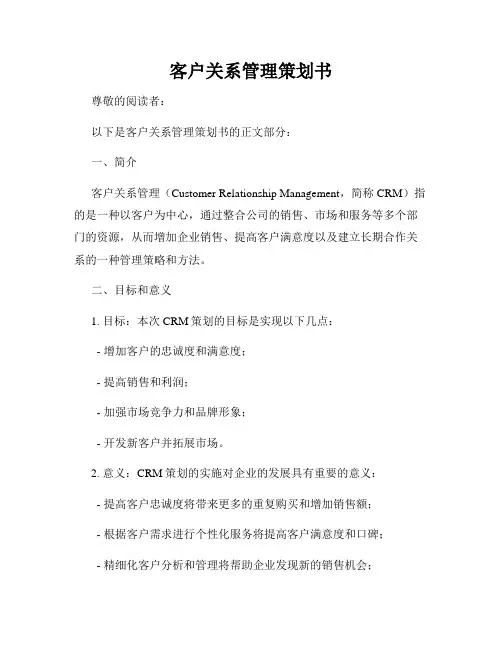 客户关系管理策划书

尊敬的阅读者：

以下是客户关系管理策划书的正文部分：

一、简介

客户关系管理（Customer Relationship Management，简称 CRM）指的是一种以客户为中心，通过整合公司的销售、市场和服务等多个部门的资源，从而增加企业销售、提高客户满意度以及建立长期合作关系的一种管理策略和方法。

二、目标和意义

1. 目标：本次 CRM 策划的目标是实现以下几点：

- 增加客户的忠诚度和满意度；

- 提高销售和利润；

- 加强市场竞争力和品牌形象；

- 开发新客户并拓展市场。

2. 意义：CRM 策划的实施对企业的发展具有重要的意义：

- 提高客户忠诚度将带来更多的重复购买和增加销售额；

- 根据客户需求进行个性化服务将提高客户满意度和口碑；

- 精细化客户分析和管理将帮助企业发现新的销售机会；